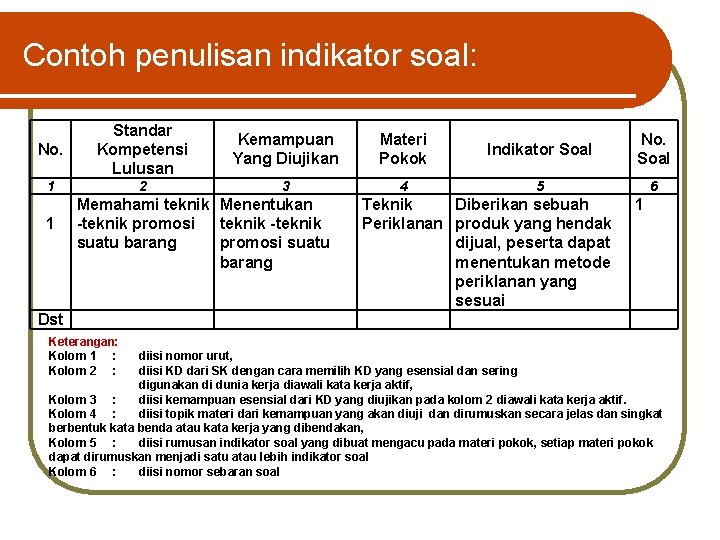 Contoh penulisan indikator soal:

| No. | Standar Kompetensi Lulusan | Kemampuan Yang Diujikan | Materi Pokok | Indikator Soal | No. Soal |
|---|---|---|---|---|---|
| 1 | 2 | 3 | 4 | 5 | 6 |
| 1 | Memahami teknik -teknik promosi suatu barang | Menentukan teknik -teknik promosi suatu barang | Teknik Periklanan | Diberikan sebuah produk yang hendak dijual, peserta dapat menentukan metode periklanan yang sesuai | 1 |
| Dst | | | | | |

Keterangan:
Kolom 1 : diisi nomor urut,
Kolom 2 : diisi KD dari SK dengan cara memilih KD yang esensial dan sering digunakan di dunia kerja diawali kata kerja aktif,
Kolom 3 : diisi kemampuan esensial dari KD yang diujikan pada kolom 2 diawali kata kerja aktif.
Kolom 4 : diisi topik materi dari kemampuan yang akan diuji dan dirumuskan secara jelas dan singkat berbentuk kata benda atau kata kerja yang dibendakan,
Kolom 5 : diisi rumusan indikator soal yang dibuat mengacu pada materi pokok, setiap materi pokok dapat dirumuskan menjadi satu atau lebih indikator soal
Kolom 6 : diisi nomor sebaran soal